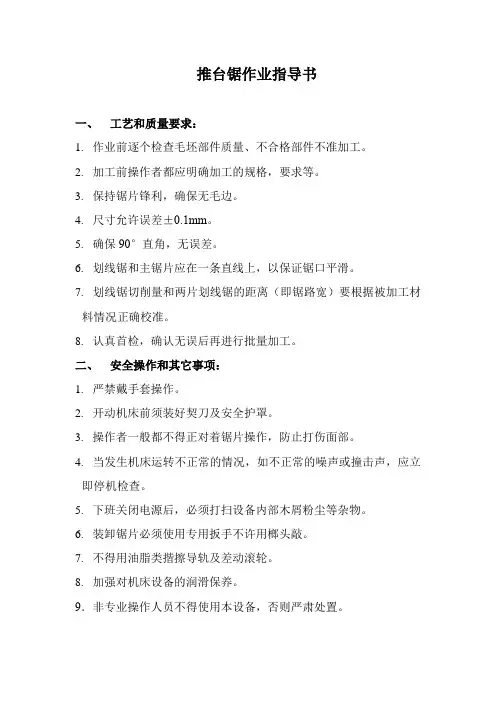 推台锯作业指导书

一、 工艺和质量要求：

1. 作业前逐个检查毛坯部件质量、不合格部件不准加工。

2. 加工前操作者都应明确加工的规格，要求等。

3. 保持锯片锋利，确保无毛边。

4. 尺寸允许误差±0.1mm。

5. 确保 90° 直角，无误差。

6. 划线锯和主锯片应在一条直线上，以保证锯口平滑。

7. 划线锯切削量和两片划线锯的距离（即锯路宽）要根据被加工材料情况正确校准。

8. 认真首检，确认无误后再进行批量加工。

二、 安全操作和其它事项：

1. 严禁戴手套操作。

2. 开动机床前须装好契刀及安全护罩。

3. 操作者一般都不得正对着锯片操作，防止打伤面部。

4. 当发生机床运转不正常的情况，如不正常的噪声或撞击声，应立即停机检查。

5. 下班关闭电源后，必须打扫设备内部木屑粉尘等杂物。

6. 装卸锯片必须使用专用扳手不许用榔头敲。

7. 不得用油脂类揩擦导轨及差动滚轮。

8. 加强对机床设备的润滑保养。

9. 非专业操作人员不得使用本设备，否则严肃处置。